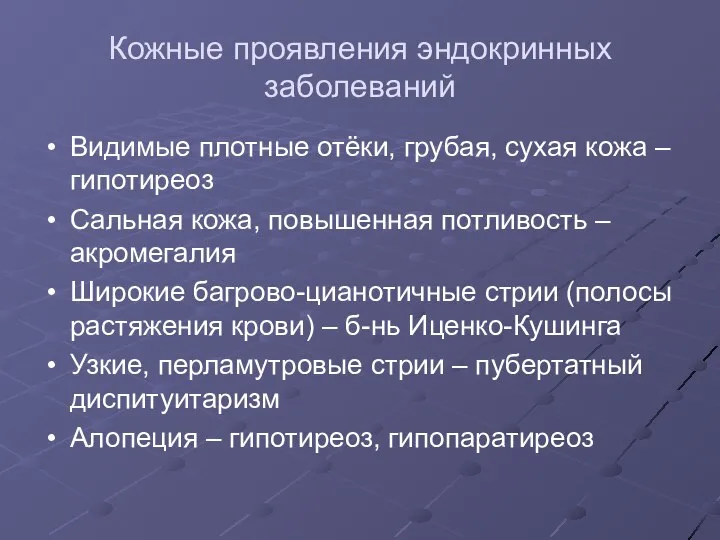 Кожные проявления эндокринных заболеваний

• Видимые плотные отёки, грубая, сухая кожа – гипотиреоз
• Сальная кожа, повышенная потливость – акромегалия
• Широкие багрово-цианотичные стрии (полосы растяжения крови) – б-нь Иценко-Кушинга
• Узкие, перламутровые стрии – пубертатный диспитуитаризм
• Алопеция – гипотиреоз, гипопаратиреоз